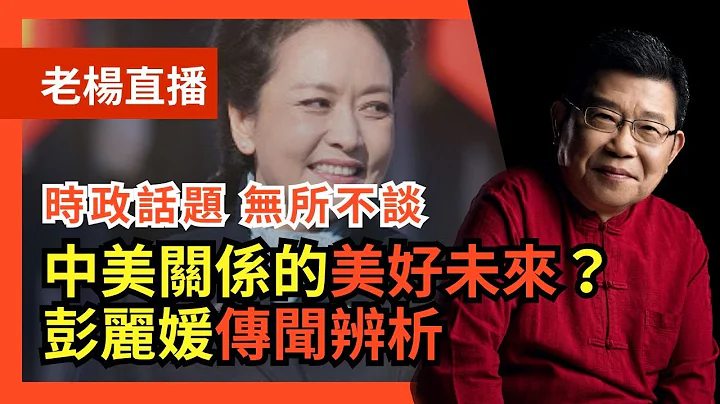 老楊直播

時政話題 無所不談

中美關係的美好未來？
彭麗媛傳聞辨析